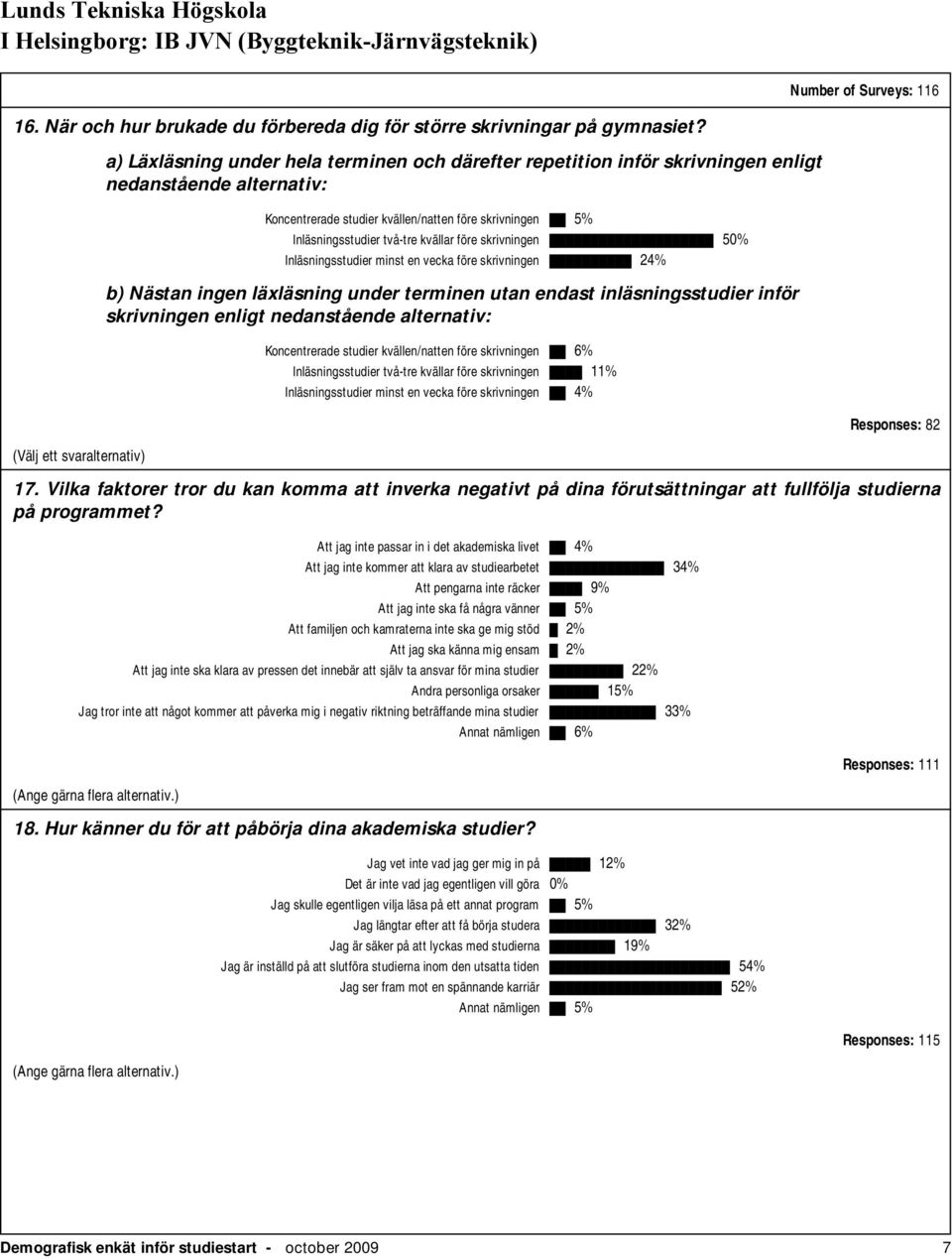 Lunds Tekniska Högskola
I Helsingborg: IB JVN (Byggteknik-Järnvägsteknik)

Number of Surveys: 116

16. När och hur brukade du förbereda dig för större skrivningar på gymnasiet?

a) Läxläsning under hela terminen och därefter repetition inför skrivningen enligt nedanstående alternativ:

Koncentrerade studier kvällen/natten före skrivningen 5%
Inläsningsstudier två-tre kvällar före skrivningen 50%
Inläsningsstudier minst en vecka före skrivningen 24%

b) Nästan ingen läxläsning under terminen utan endast inläsningsstudier inför skrivningen enligt nedanstående alternativ:

Koncentrerade studier kvällen/natten före skrivningen 6%
Inläsningsstudier två-tre kvällar före skrivningen 11%
Inläsningsstudier minst en vecka före skrivningen 4%

Responses: 82

(Välj ett svaralternativ)

17. Vilka faktorer tror du kan komma att inverka negativt på dina förutsättningar att fullfölja studierna på programmet?

Att jag inte passar in i det akademiska livet 4%
Att jag inte kommer att klara av studiearbetet 34%
Att pengarna inte räcker 9%
Att jag inte ska få några vänner 5%
Att familjen och kamraterna inte ska ge mig stöd 2%
Att jag ska känna mig ensam 2%
Att jag inte ska klara av pressen det innebär att själv ta ansvar för mina studier 22%
Andra personliga orsaker 15%
Jag tror inte att något kommer att påverka mig i negativ riktning beträffande mina studier 33%
Annat nämligen 6%

Responses: 111

(Ange gärna flera alternativ.)

18. Hur känner du för att påbörja dina akademiska studier?

Jag vet inte vad jag ger mig in på 12%
Det är inte vad jag egentligen vill göra 0%
Jag skulle egentligen vilja läsa på ett annat program 5%
Jag längtar efter att få börja studera 32%
Jag är säker på att lyckas med studierna 19%
Jag är inställd på att slutföra studierna inom den utsatta tiden 54%
Jag ser fram mot en spännande karriär 52%
Annat nämligen 5%

Responses: 115

(Ange gärna flera alternativ.)

Demografisk enkät inför studiestart - october 2009 7